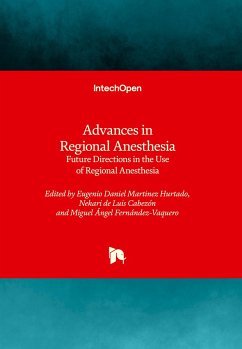 IntechOpen

Advances in Regional Anesthesia
Future Directions in the Use of Regional Anesthesia

Edited by Eugenio Daniel Martinez Hurtado, Nekari de Luis Cabezón and Miguel Ángel Fernández-Vaquero